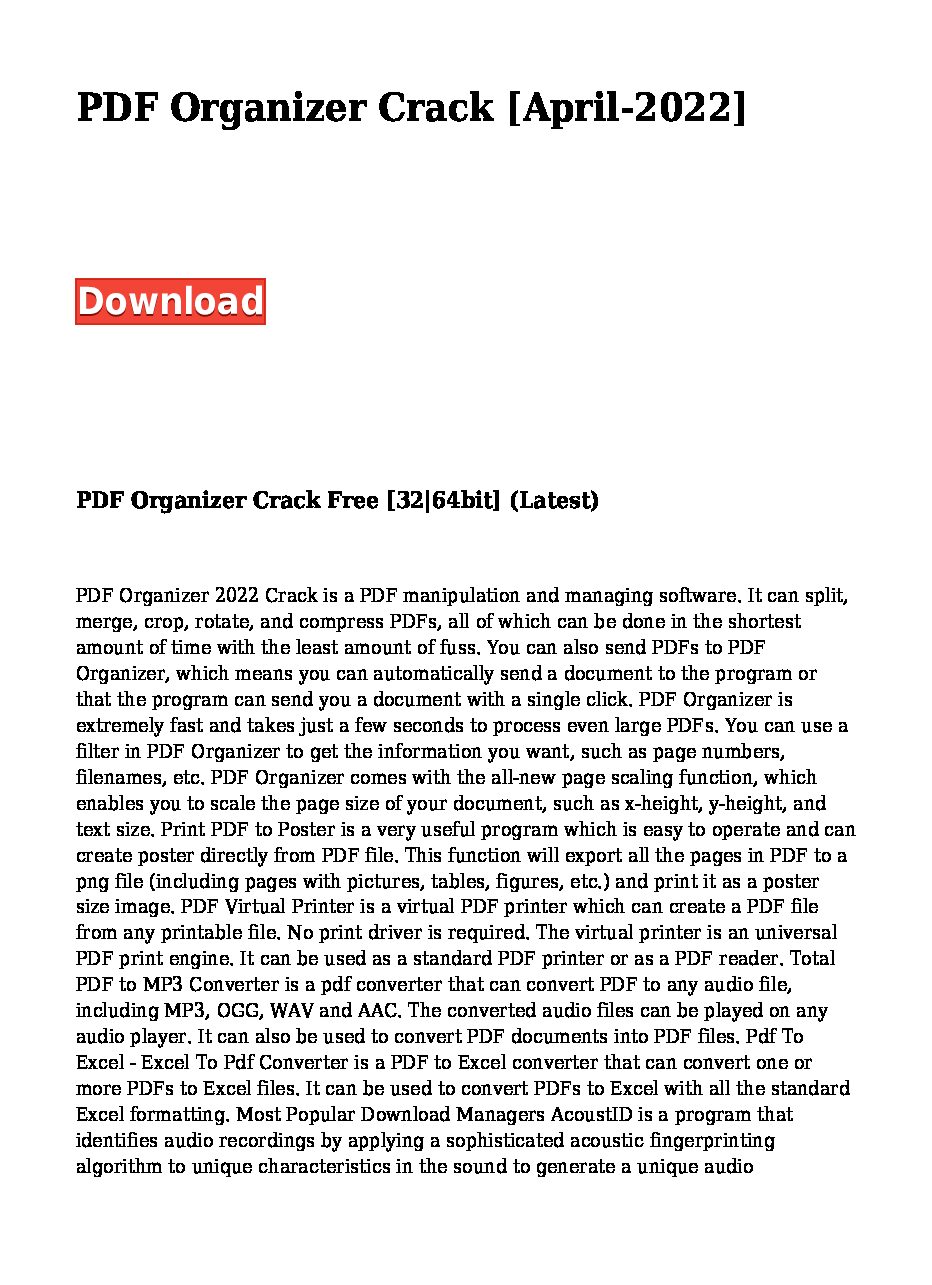 PDF Organizer Crack [April-2022]

Download

PDF Organizer Crack Free [32|64bit] (Latest)

PDF Organizer 2022 Crack is a PDF manipulation and managing software. It can split, merge, crop, rotate, and compress PDFs, all of which can be done in the shortest amount of time with the least amount of fuss. You can also send PDFs to PDF Organizer, which means you can automatically send a document to the program or that the program can send you a document with a single click. PDF Organizer is extremely fast and takes just a few seconds to process even large PDFs. You can use a filter in PDF Organizer to get the information you want, such as page numbers, filenames, etc. PDF Organizer comes with the all-new page scaling function, which enables you to scale the page size of your document, such as x-height, y-height, and text size. Print PDF to Poster is a very useful program which is easy to operate and can create poster directly from PDF file. This function will export all the pages in PDF to a png file (including pages with pictures, tables, figures, etc.) and print it as a poster size image. PDF Virtual Printer is a virtual PDF printer which can create a PDF file from any printable file. No print driver is required. The virtual printer is an universal PDF print engine. It can be used as a standard PDF printer or as a PDF reader. Total PDF to MP3 Converter is a pdf converter that can convert PDF to any audio file, including MP3, OGG, WAV and AAC. The converted audio files can be played on any audio player. It can also be used to convert PDF documents into PDF files. Pdf To Excel - Excel To Pdf Converter is a PDF to Excel converter that can convert one or more PDFs to Excel files. It can be used to convert PDFs to Excel with all the standard Excel formatting. Most Popular Download Managers AcoustID is a program that identifies audio recordings by applying a sophisticated acoustic fingerprinting algorithm to unique characteristics in the sound to generate a unique audio